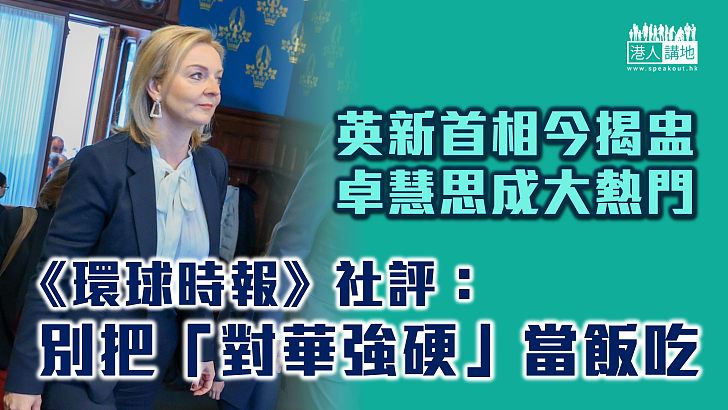 港人講地
www.speakout.hk

英新首相今揭盅
卓慧思成大熱門

《環球時報》社評：
別把「對華強硬」當飯吃